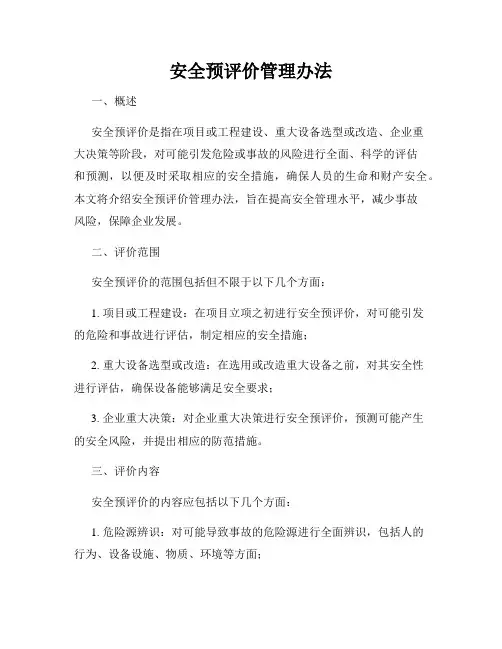 安全预评价管理办法

一、概述

安全预评价是指在项目或工程建设、重大设备选型或改造、企业重大决策等阶段，对可能引发危险或事故的风险进行全面、科学的评估和预测，以便及时采取相应的安全措施，确保人员的生命和财产安全。本文将介绍安全预评价管理办法，旨在提高安全管理水平，减少事故风险，保障企业发展。

二、评价范围

安全预评价的范围包括但不限于以下几个方面：

1. 项目或工程建设：在项目立项之初进行安全预评价，对可能引发的危险和事故进行评估，制定相应的安全措施；

2. 重大设备选型或改造：在选用或改造重大设备之前，对其安全性进行评估，确保设备能够满足安全要求；

3. 企业重大决策：对企业重大决策进行安全预评价，预测可能产生的安全风险，并提出相应的防范措施。

三、评价内容

安全预评价的内容应包括以下几个方面：

1. 危险源辨识：对可能导致事故的危险源进行全面辨识，包括人的行为、设备设施、物质、环境等方面；